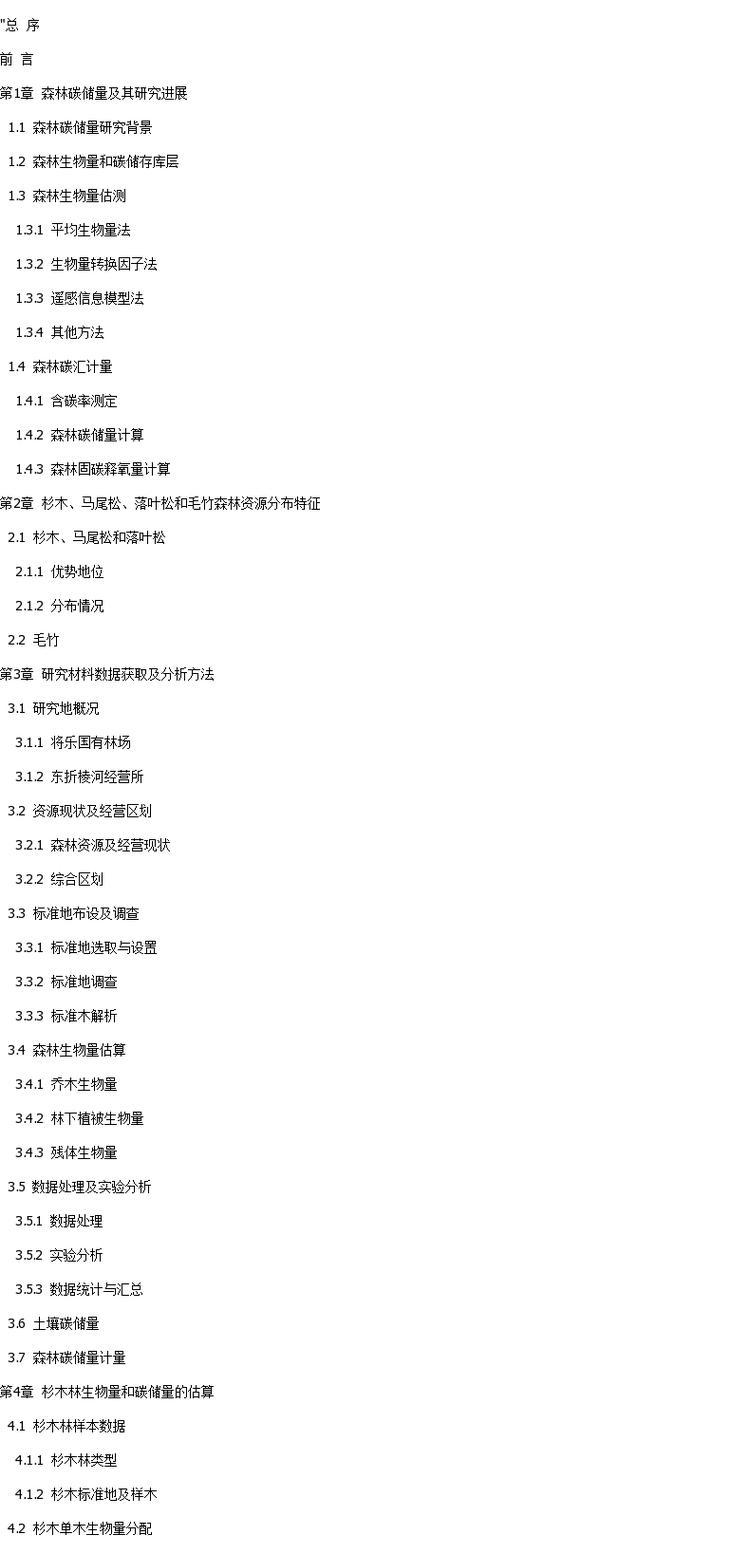 "总 序

前 言

第1章 森林碳储量及其研究进展

1.1 森林碳储量研究背景

1.2 森林生物量和碳储存库层

1.3 森林生物量估测

1.3.1 平均生物量法

1.3.2 生物量转换因子法

1.3.3 遥感信息模型法

1.3.4 其他方法

1.4 森林碳汇计量

1.4.1 含碳率测定

1.4.2 森林碳储量计算

1.4.3 森林固碳释氧量计算

第2章 杉木、马尾松、落叶松和毛竹森林资源分布特征

2.1 杉木、马尾松和落叶松

2.1.1 优势地位

2.1.2 分布情况

2.2 毛竹

第3章 研究材料数据获取及分析方法

3.1 研究地概况

3.1.1 将乐国有林场

3.1.2 东折棱河经营所

3.2 资源现状及经营区划

3.2.1 森林资源及经营现状

3.2.2 综合区划

3.3 标准地布设及调查

3.3.1 标准地选取与设置

3.3.2 标准地调查

3.3.3 标准木解析

3.4 森林生物量估算

3.4.1 乔木生物量

3.4.2 林下植被生物量

3.4.3 残体生物量

3.5 数据处理及实验分析

3.5.1 数据处理

3.5.2 实验分析

3.5.3 数据统计与汇总

3.6 土壤碳储量

3.7 森林碳储量计量

第4章 杉木林生物量和碳储量的估算

4.1 杉木林样本数据

4.1.1 杉木林类型

4.1.2 杉木标准地及样木

4.2 杉木单木生物量分配